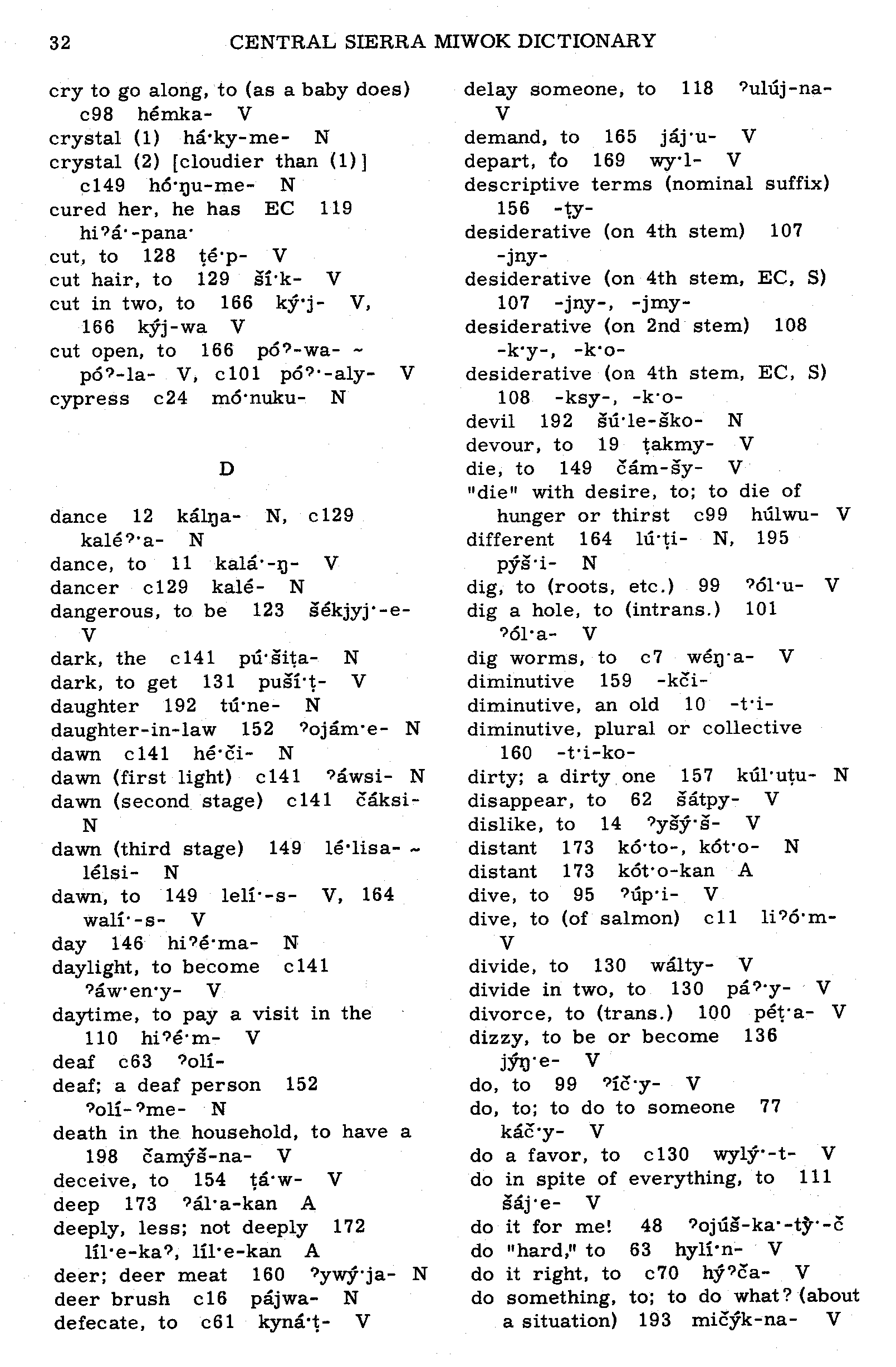 32 CENTRAL SIERRA MIWOK DICTIONARY

cry to go along, to (as a baby does) c98 hémka- V
crystal (1) há·ky-me- N
crystal (2) [cloudier than (1)] c149 hó·ŋu-me- N
cured her, he has EC 119 hiʔá·-pana·
cut, to 128 ṭé·p- V
cut hair, to 129 ší·k- V
cut in two, to 166 ký·j- V, 166 kýj-wa V
cut open, to 166 póʔ-wa- ~ póʔ-la- V, c101 póʔ·-aly- V
cypress c24 mó·nuku- N

D

dance 12 kálŋa- N, c129 kaléʔ·a- N
dance, to 11 kalá·-ŋ- V
dancer c129 kalé- N
dangerous, to be 123 šékjyj·-e- V
dark, the c141 pú·šiṭa- N
dark, to get 131 puší·ṭ- V
daughter 192 tú·ne- N
daughter-in-law 152 ʔojám·e- N
dawn c141 hé·či- N
dawn (first light) c141 ʔáwsi- N
dawn (second stage) c141 čáksi- N
dawn (third stage) 149 lé·lisa- ~ lélsi- N
dawn, to 149 lelí·-s- V, 164 walí·-s- V
day 146 hiʔé·ma- N
daylight, to become c141 ʔáw·en·y- V
daytime, to pay a visit in the 110 hiʔé·m- V
deaf c63 ʔolí-
deaf; a deaf person 152 ʔolí-ʔme- N
death in the household, to have a 198 čamýš-na- V
deceive, to 154 ṭá·w- V
deep 173 ʔál·a-kan A
deeply, less; not deeply 172 líl·e-kaʔ, líl·e-kan A
deer; deer meat 160 ʔywý·ja- N
deer brush c16 pájwa- N
defecate, to c61 kyná·ṭ- V

delay someone, to 118 ʔulúj-na- V
demand, to 165 jáj·u- V
depart, to 169 wy·l- V
descriptive terms (nominal suffix) 156 -ṭy-
desiderative (on 4th stem) 107 -jny-
desiderative (on 4th stem, EC, S) 107 -jny-, -jmy-
desiderative (on 2nd stem) 108 -k·y-, -k·o-
desiderative (on 4th stem, EC, S) 108 -ksy-, -k·o-
devil 192 šú·le-ško- N
devour, to 19 ṭakmy- V
die, to 149 čám-šy- V
"die" with desire, to; to die of hunger or thirst c99 húlwu- V
different 164 lú·ṭi- N, 195 pýš·i- N
dig, to (roots, etc.) 99 ʔól·u- V
dig a hole, to (intrans.) 101 ʔól·a- V
dig worms, to c7 wéŋ·a- V
diminutive 159 -kči-
diminutive, an old 10 -t·i-
diminutive, plural or collective 160 -t·i-ko-
dirty; a dirty one 157 kúl·uṭu- N
disappear, to 62 šátpy- V
dislike, to 14 ʔyšý·š- V
distant 173 kó·to-, kót·o- N
distant 173 kót·o-kan A
dive, to 95 ʔúp·i- V
dive, to (of salmon) c11 liʔó·m- V
divide, to 130 wálty- V
divide in two, to 130 páʔ·y- V
divorce, to (trans.) 100 péṭ·a- V
dizzy, to be or become 136 jýŋ·e- V
do, to 99 ʔíč·y- V
do, to; to do to someone 77 káč·y- V
do a favor, to c130 wylý·-t- V
do in spite of everything, to 111 šáj·e- V
do it for me! 48 ʔojúš-ka·-tỳ·-č
do "hard," to 63 hylí·n- V
do it right, to c70 hýʔča- V
do something, to; to do what? (about a situation) 193 mičýk-na- V